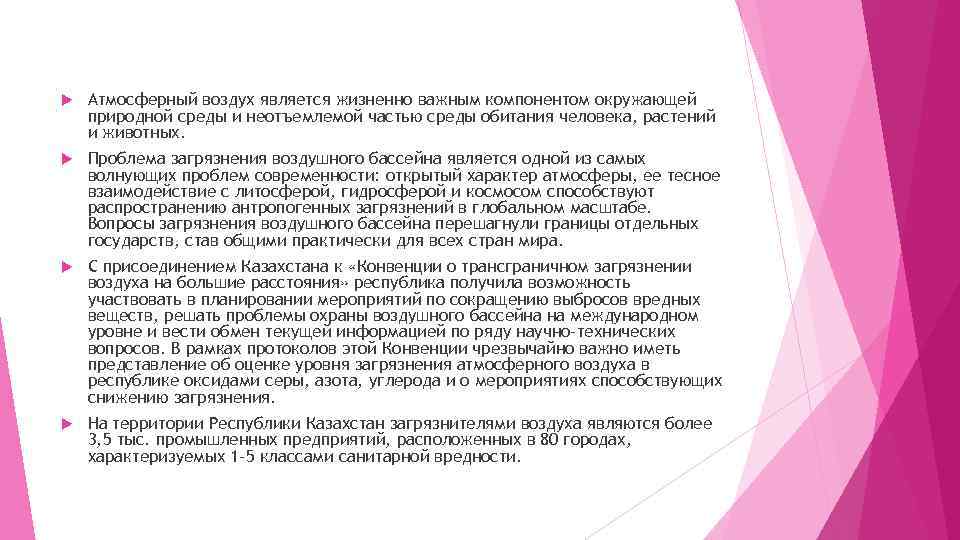 Атмосферный воздух является жизненно важным компонентом окружающей природной среды и неотъемлемой частью среды обитания человека, растений и животных.

Проблема загрязнения воздушного бассейна является одной из самых волнующих проблем современности: открытый характер атмосферы, ее тесное взаимодействие с литосферой, гидросферой и космосом способствуют распространению антропогенных загрязнений в глобальном масштабе. Вопросы загрязнения воздушного бассейна перешагнули границы отдельных государств, став общими практически для всех стран мира.

С присоединением Казахстана к «Конвенции о трансграничном загрязнении воздуха на большие расстояния» республика получила возможность участвовать в планировании мероприятий по сокращению выбросов вредных веществ, решать проблемы охраны воздушного бассейна на международном уровне и вести обмен текущей информацией по ряду научно-технических вопросов. В рамках протоколов этой Конвенции чрезвычайно важно иметь представление об оценке уровня загрязнения атмосферного воздуха в республике оксидами серы, азота, углерода и о мероприятиях способствующих снижению загрязнения.

На территории Республики Казахстан загрязнителями воздуха являются более 3,5 тыс. промышленных предприятий, расположенных в 80 городах, характеризуемых 1-5 классами санитарной вредности.